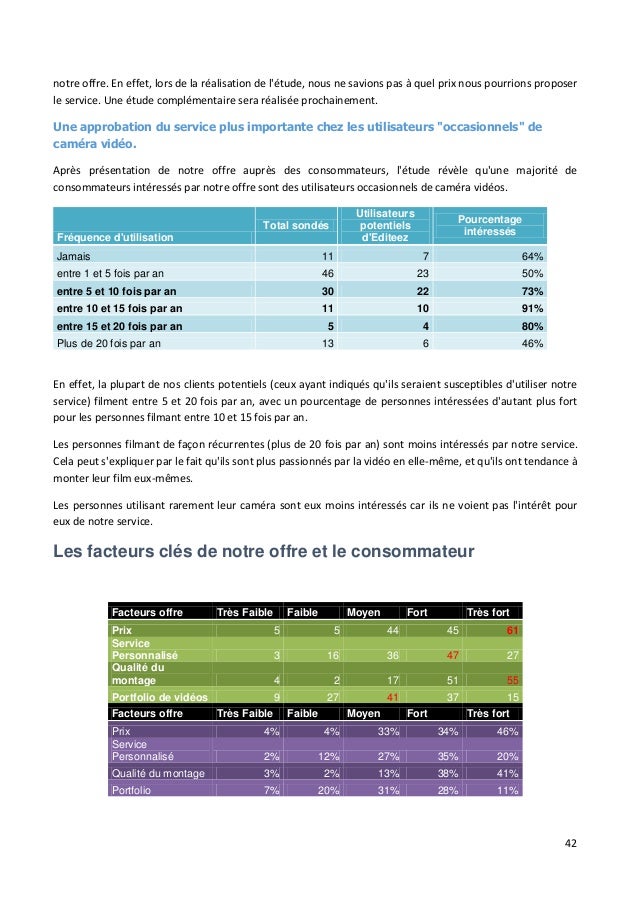 notre offre. En effet, lors de la réalisation de l'étude, nous ne savions pas à quel prix nous pourrions proposer le service. Une étude complémentaire sera réalisée prochainement.

Une approbation du service plus importante chez les utilisateurs "occasionnels" de caméra vidéo.

Après présentation de notre offre auprès des consommateurs, l'étude révèle qu'une majorité de consommateurs intéressés par notre offre sont des utilisateurs occasionnels de caméra vidéos.

| Fréquence d'utilisation | Total sondés | Utilisateurs potentiels d'Editeez | Pourcentage intéressés |
|---|---|---|---|
| Jamais | 11 | 7 | 64% |
| entre 1 et 5 fois par an | 46 | 23 | 50% |
| entre 5 et 10 fois par an | 30 | 22 | 73% |
| entre 10 et 15 fois par an | 11 | 10 | 91% |
| entre 15 et 20 fois par an | 5 | 4 | 80% |
| Plus de 20 fois par an | 13 | 6 | 46% |

En effet, la plupart de nos clients potentiels (ceux ayant indiqués qu'ils seraient susceptibles d'utiliser notre service) filment entre 5 et 20 fois par an, avec un pourcentage de personnes intéressées d'autant plus fort pour les personnes filmant entre 10 et 15 fois par an.

Les personnes filmant de façon récurrentes (plus de 20 fois par an) sont moins intéressés par notre service. Cela peut s'expliquer par le fait qu'ils sont plus passionnés par la vidéo en elle-même, et qu'ils ont tendance à monter leur film eux-mêmes.

Les personnes utilisant rarement leur caméra sont eux moins intéressés car ils ne voient pas l'intérêt pour eux de notre service.

Les facteurs clés de notre offre et le consommateur

| Facteurs offre | Très Faible | Faible | Moyen | Fort | Très fort |
|---|---|---|---|---|---|
| Prix | 5 | 5 | 44 | 45 | 61 |
| Service Personnalisé | 3 | 16 | 36 | 47 | 27 |
| Qualité du montage | 4 | 2 | 17 | 51 | 55 |
| Portfolio de vidéos | 9 | 27 | 41 | 37 | 15 |

| Facteurs offre | Très Faible | Faible | Moyen | Fort | Très fort |
|---|---|---|---|---|---|
| Prix | 4% | 4% | 33% | 34% | 46% |
| Service Personnalisé | 2% | 12% | 27% | 35% | 20% |
| Qualité du montage | 3% | 2% | 13% | 38% | 41% |
| Portfolio | 7% | 20% | 31% | 28% | 11% |

42